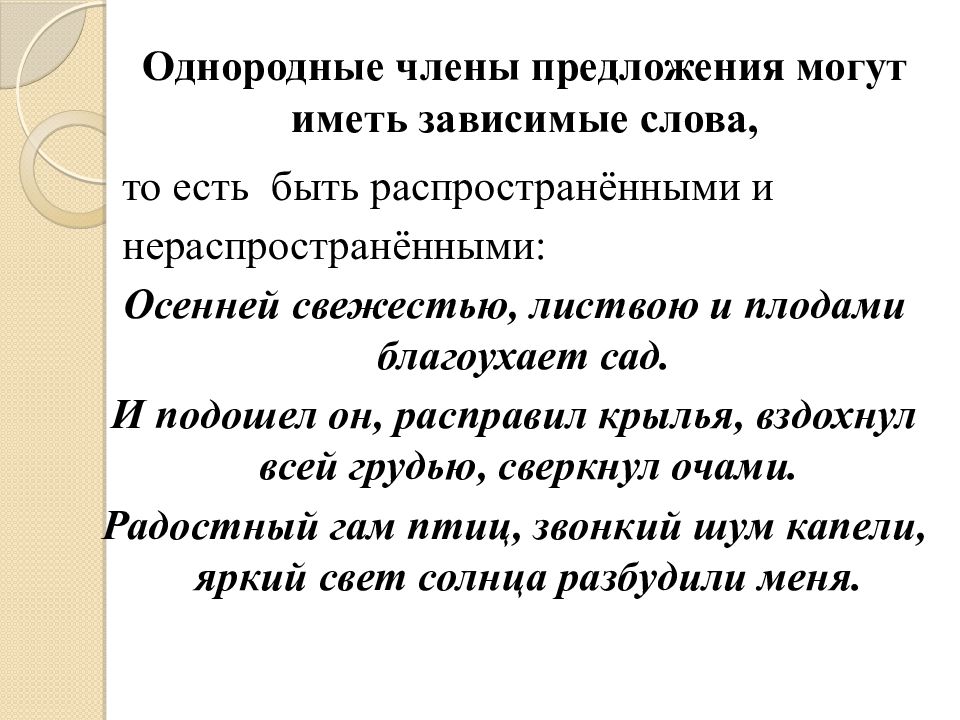 Однородные члены предложения могут иметь зависимые слова,

то есть быть распространёнными и нераспространёнными:

Осенней свежестью, листвою и плодами благоухает сад.

И подошел он, расправил крылья, вздохнул всей грудью, сверкнул очами.

Радостный гам птиц, звонкий шум капели, яркий свет солнца разбудили меня.